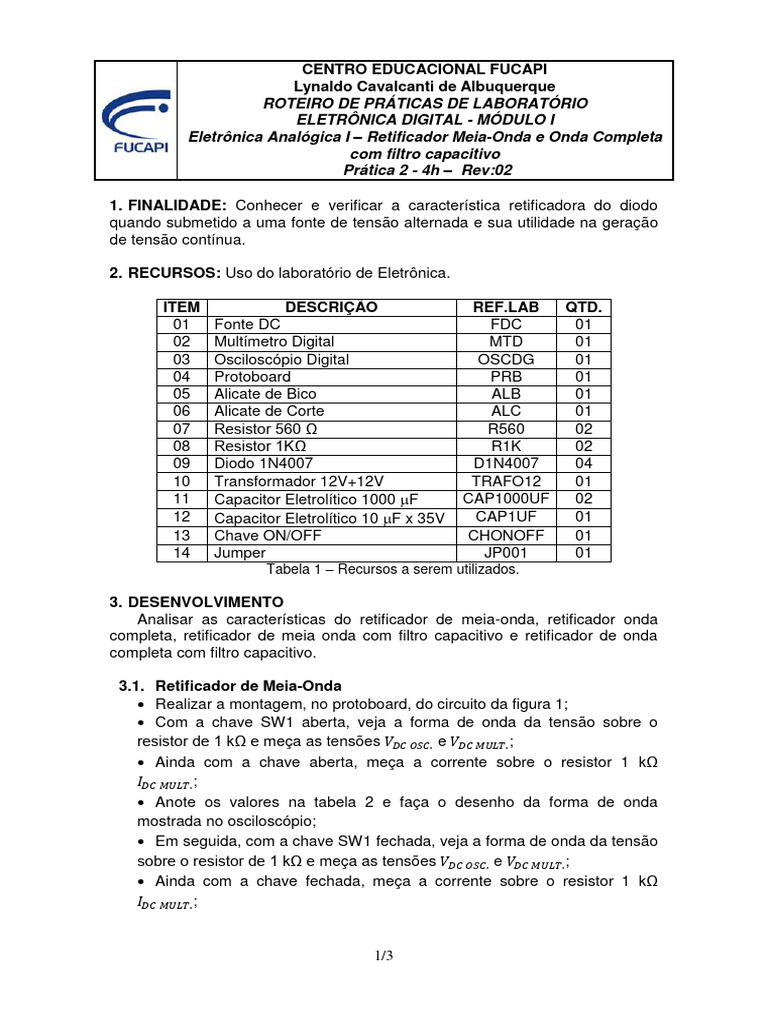 FUCAPI

CENTRO EDUCACIONAL FUCAPI
Lynaldo Cavalcanti de Albuquerque
ROTEIRO DE PRÁTICAS DE LABORATÓRIO
ELETRÔNICA DIGITAL - MÓDULO I
Eletrônica Analógica I – Retificador Meia-Onda e Onda Completa com filtro capacitivo
Prática 2 - 4h – Rev:02

1. FINALIDADE: Conhecer e verificar a característica retificadora do diodo quando submetido a uma fonte de tensão alternada e sua utilidade na geração de tensão contínua.

2. RECURSOS: Uso do laboratório de Eletrônica.

| ITEM | DESCRIÇÃO | REF.LAB | QTD. |
|---|---|---|---|
| 01 | Fonte DC | FDC | 01 |
| 02 | Multímetro Digital | MTD | 01 |
| 03 | Osciloscópio Digital | OSCDG | 01 |
| 04 | Protoboard | PRB | 01 |
| 05 | Alicate de Bico | ALB | 01 |
| 06 | Alicate de Corte | ALC | 01 |
| 07 | Resistor 560 Ω | R560 | 02 |
| 08 | Resistor 1KΩ | R1K | 02 |
| 09 | Diodo 1N4007 | D1N4007 | 04 |
| 10 | Transformador 12V+12V | TRAFO12 | 01 |
| 11 | Capacitor Eletrolítico 1000 μF | CAP1000UF | 02 |
| 12 | Capacitor Eletrolítico 10 μF x 35V | CAP1UF | 01 |
| 13 | Chave ON/OFF | CHONOFF | 01 |
| 14 | Jumper | JP001 | 01 |

Tabela 1 – Recursos a serem utilizados.

3. DESENVOLVIMENTO
Analisar as características do retificador de meia-onda, retificador onda completa, retificador de meia onda com filtro capacitivo e retificador de onda completa com filtro capacitivo.

3.1. Retificador de Meia-Onda
• Realizar a montagem, no protoboard, do circuito da figura 1;
• Com a chave SW1 aberta, veja a forma de onda da tensão sobre o resistor de 1 kΩ e meça as tensões $V_{DC\ OSC.}$ e $V_{DC\ MULT.}$;
• Ainda com a chave aberta, meça a corrente sobre o resistor 1 kΩ $I_{DC\ MULT.}$;
• Anote os valores na tabela 2 e faça o desenho da forma de onda mostrada no osciloscópio;
• Em seguida, com a chave SW1 fechada, veja a forma de onda da tensão sobre o resistor de 1 kΩ e meça as tensões $V_{DC\ OSC.}$ e $V_{DC\ MULT.}$;
• Ainda com a chave fechada, meça a corrente sobre o resistor 1 kΩ $I_{DC\ MULT.}$;

1/3